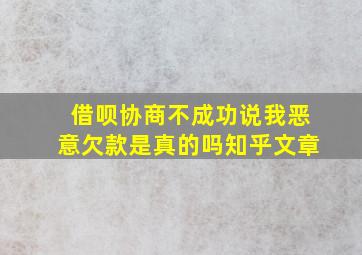 借呗协商不成功说我恶意欠款是真的吗知乎文章